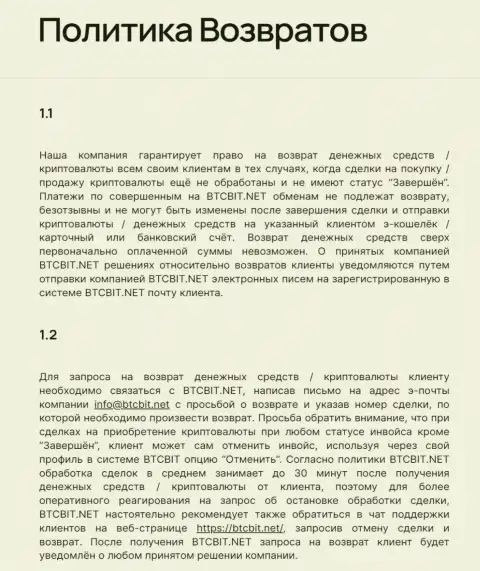 Политика Возвратов

1.1

Наша компания гарантирует право на возврат денежных средств / криптовалюты всем своим клиентам в тех случаях, когда сделки на покупку / продажу криптовалюты ещё не обработаны и не имеют статус "Завершён". Платежи по совершенным на BTCBIT.NET обменам не подлежат возврату, безотзывны и не могут быть изменены после завершения сделки и отправки криптовалюты / денежных средств на указанный клиентом э-кошелёк / карточный или банковский счёт. Возврат денежных средств сверх первоначально оплаченной суммы невозможен. О принятых компанией BTCBIT.NET решениях относительно возвратов клиенты уведомляются путем отправки компанией BTCBIT.NET электронных писем на зарегистрированную в системе BTCBIT.NET почту клиента.

1.2

Для запроса на возврат денежных средств / криптовалюты клиенту необходимо связаться с BTCBIT.NET, написав письмо на адрес э-почты компании info@btcbit.net с просьбой о возврате и указав номер сделки, по которой необходимо произвести возврат. Просьба обратить внимание, что при сделках на приобретение криптовалюты при любом статусе инвойса кроме "Завершён", клиент может сам отменить инвойс, используя через свой профиль в системе BTCBIT опцию "Отменить". Согласно политики BTCBIT.NET обработка сделок в среднем занимает до 30 минут после получения денежных средств / криптовалюты от клиента, поэтому для более оперативного реагирования на запрос об остановке обработки сделки, BTCBIT.NET настоятельно рекомендует также обратиться в чат поддержки клиентов на веб-странице https://btcbit.net/, запросив отмену сделки и возврат. После получения BTCBIT.NET запроса на возврат клиент будет уведомлён о любом принятом решении компании.